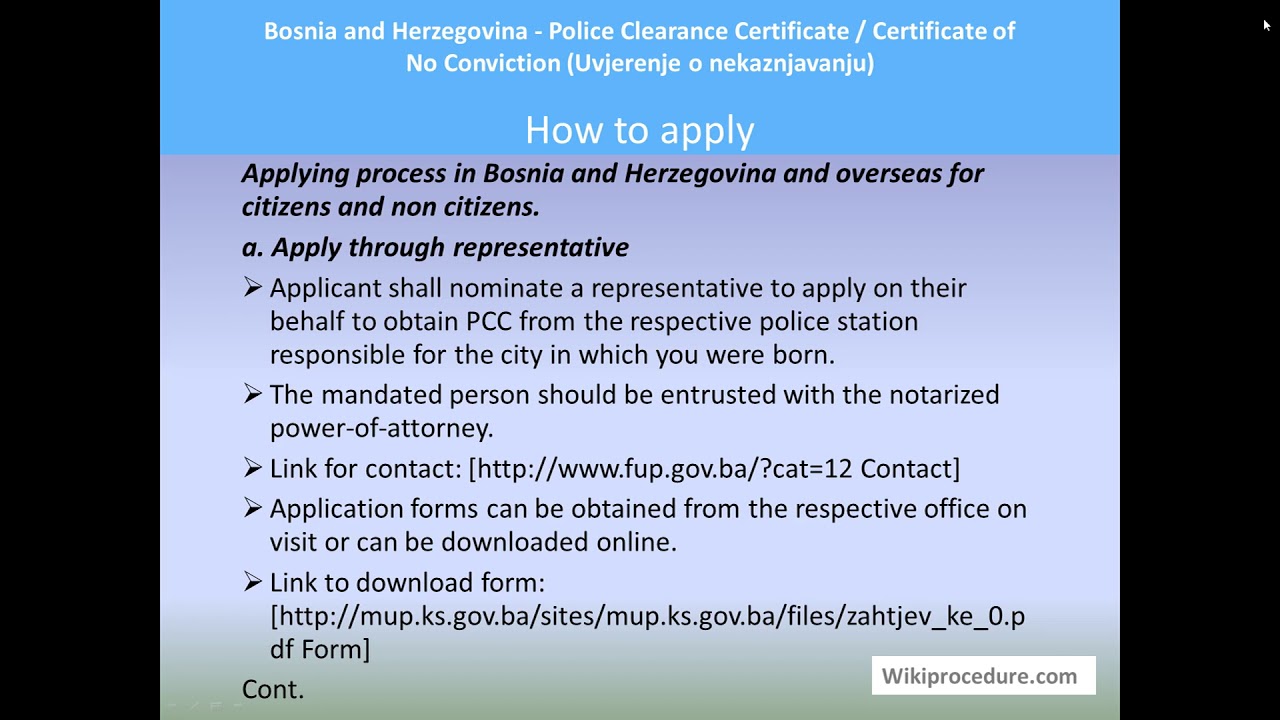 Bosnia and Herzegovina - Police Clearance Certificate / Certificate of No Conviction (Uvjerenje o nekaznjavanju)

How to apply

Applying process in Bosnia and Herzegovina and overseas for citizens and non citizens.

a. Apply through representative

➢ Applicant shall nominate a representative to apply on their behalf to obtain PCC from the respective police station responsible for the city in which you were born.

➢ The mandated person should be entrusted with the notarized power-of-attorney.

➢ Link for contact: [http://www.fup.gov.ba/?cat=12 Contact]

➢ Application forms can be obtained from the respective office on visit or can be downloaded online.

➢ Link to download form: [http://mup.ks.gov.ba/sites/mup.ks.gov.ba/files/zahtjev_ke_0.pdf Form]

Cont.

Wikiprocedure.com